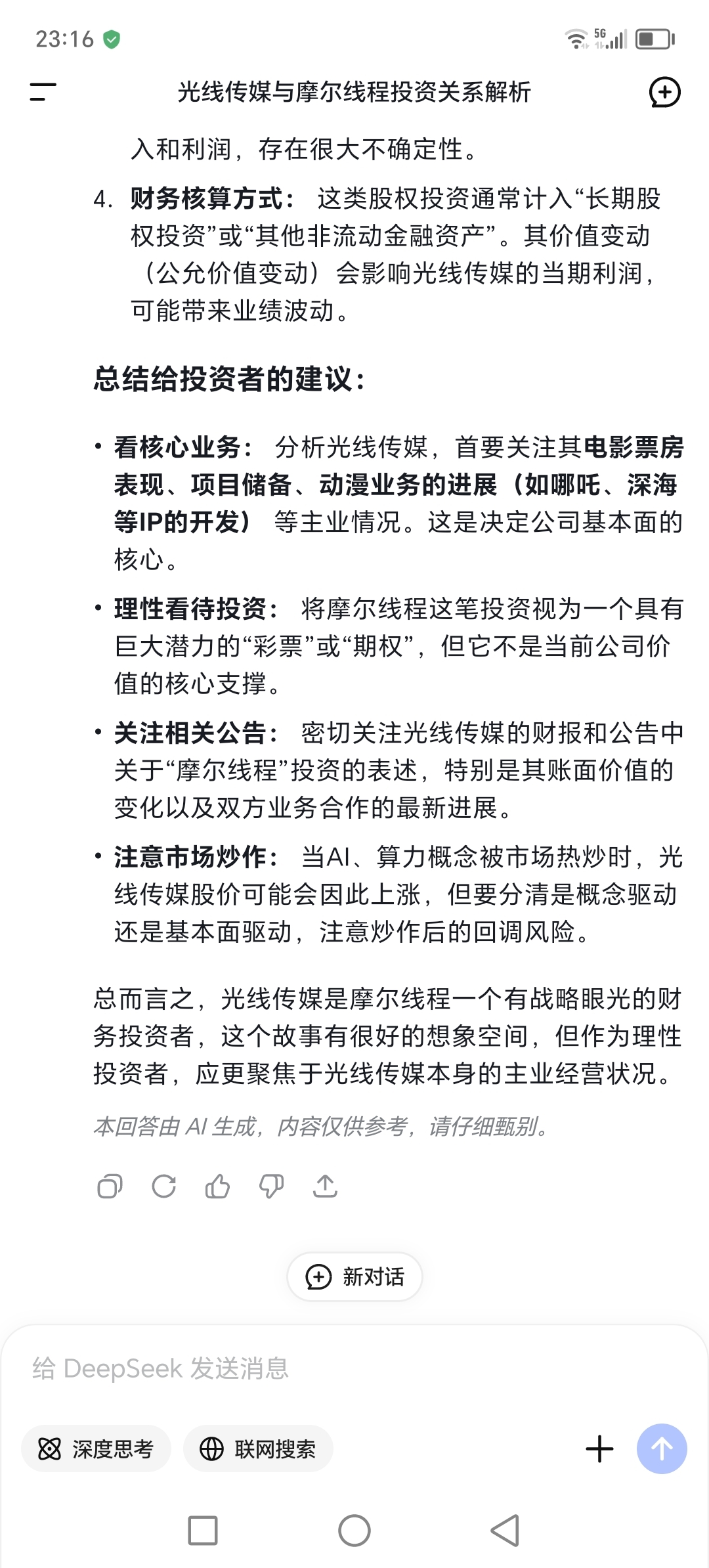 23:16 5G

光线传媒与摩尔线程投资关系解析

入和利润，存在很大不确定性。

4. 财务核算方式： 这类股权投资通常计入“长期股权投资”或“其他非流动金融资产”。其价值变动（公允价值变动）会影响光线传媒的当期利润，可能带来业绩波动。

总结给投资者的建议：

• 看核心业务： 分析光线传媒，首要关注其电影票房表现、项目储备、动漫业务的进展（如哪吒、深海等IP的开发） 等主业情况。这是决定公司基本面的核心。

• 理性看待投资： 将摩尔线程这笔投资视为一个具有巨大潜力的“彩票”或“期权”，但它不是当前公司价值的核心支撑。

• 关注相关公告： 密切关注光线传媒的财报和公告中关于“摩尔线程”投资的表述，特别是其账面价值的变化以及双方业务合作的最新进展。

• 注意市场炒作： 当AI、算力概念被市场热炒时，光线传媒股价可能会因此上涨，但要分清是概念驱动还是基本面驱动，注意炒作后的回调风险。

总而言之，光线传媒是摩尔线程一个有战略眼光的财务投资者，这个故事有很好的想象空间，但作为理性投资者，应更聚焦于光线传媒本身的主业经营状况。

本回答由 AI 生成，内容仅供参考，请仔细甄别。

新对话

给 DeepSeek 发送消息

深度思考

联网搜索